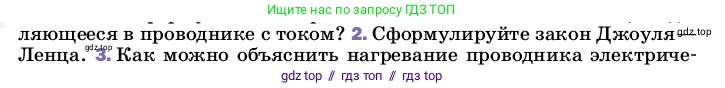 Ищите нас по запросу ГДЗ ТОП

ляющееся в проводнике с током? 2. Сформулируйте закон Джоуля gdz.top Ленца. gdz.top 3. Как можно объяснить нагревание проводника электриче-

gdz top // гдз топ // гдз top